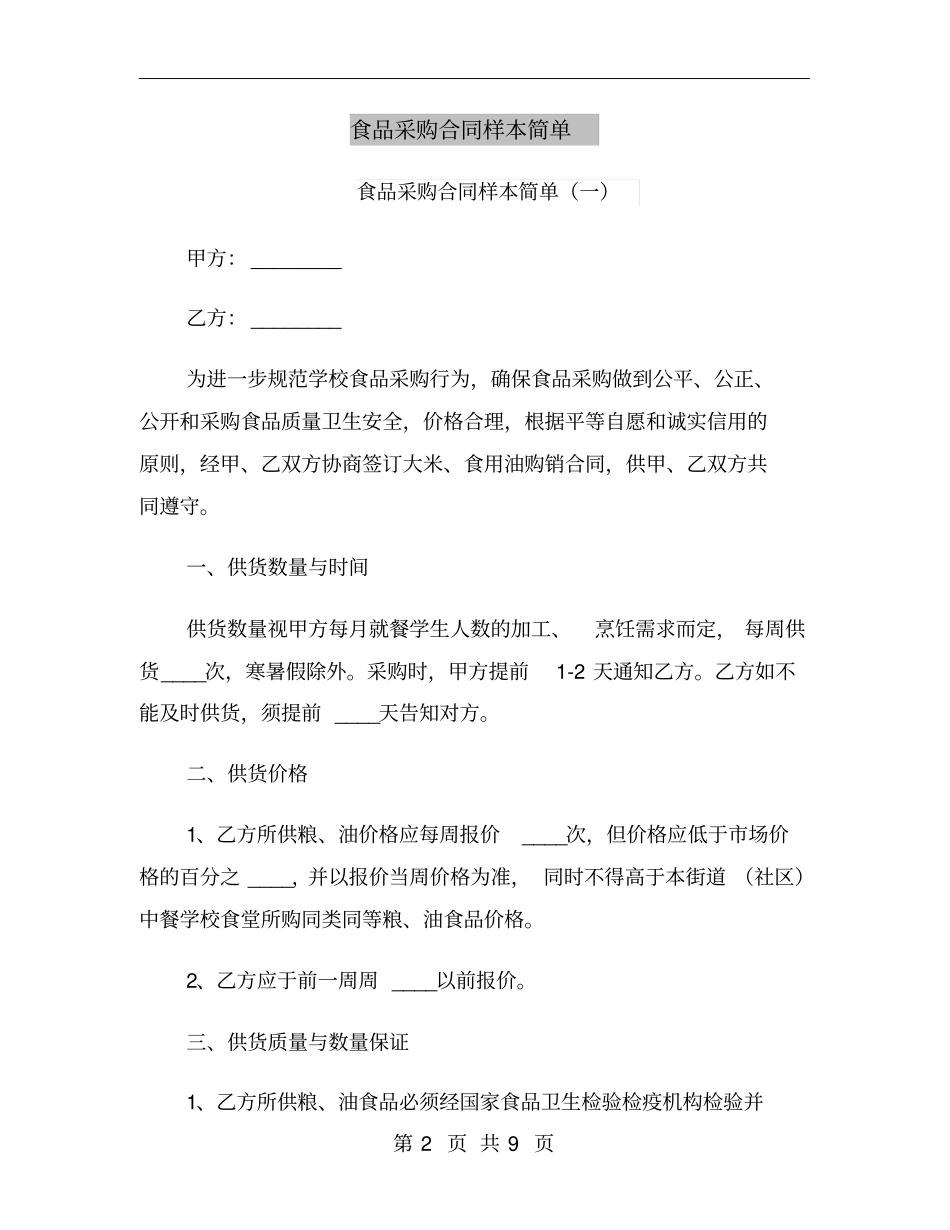 食品采购合同样本简单

食品采购合同样本简单（一）

甲方：________

乙方：________

为进一步规范学校食品采购行为，确保食品采购做到公平、公正、公开和采购食品质量卫生安全，价格合理，根据平等自愿和诚实信用的原则，经甲、乙双方协商签订大米、食用油购销合同，供甲、乙双方共同遵守。

一、供货数量与时间

供货数量视甲方每月就餐学生人数的加工、烹饪需求而定，每周供货____次，寒暑假除外。采购时，甲方提前 1-2 天通知乙方。乙方如不能及时供货，须提前 ____天告知对方。

二、供货价格

1、乙方所供粮、油价格应每周报价 ____次，但价格应低于市场价格的百分之 ____，并以报价当周价格为准，同时不得高于本街道（社区）中餐学校食堂所购同类同等粮、油食品价格。

2、乙方应于前一周周 ____以前报价。

三、供货质量与数量保证

1、乙方所供粮、油食品必须经国家食品卫生检验检疫机构检验并

第 2 页 共 9 页